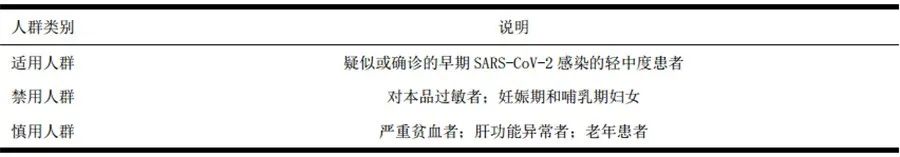 | 人群类别 | 说明 |
|---|---|
| 适用人群 | 疑似或确诊的早期 SARS-CoV-2 感染的轻中度患者 |
| 禁用人群 | 对本品过敏者；妊娠期和哺乳期妇女 |
| 慎用人群 | 严重贫血者；肝功能异常者；老年患者 |